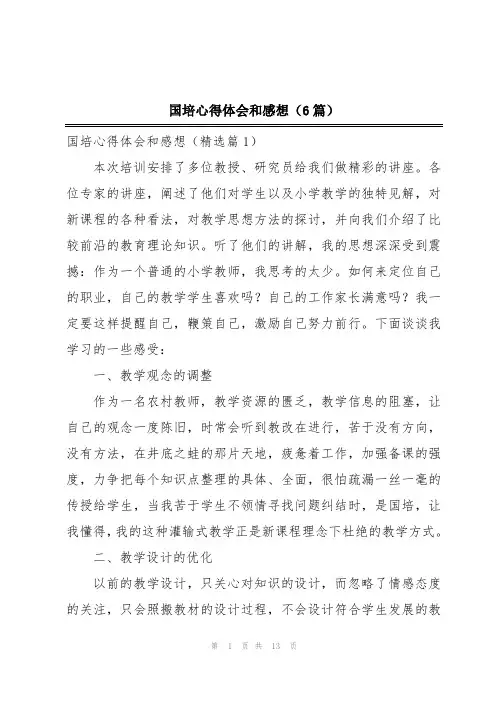 国培心得体会和感想（6篇）

国培心得体会和感想（精选篇1）

本次培训安排了多位教授、研究员给我们做精彩的讲座。各位专家的讲座，阐述了他们对学生以及小学教学的独特见解，对新课程的各种看法，对教学思想方法的探讨，并向我们介绍了比较前沿的教育理论知识。听了他们的讲解，我的思想深深受到震撼：作为一个普通的小学教师，我思考的太少。如何来定位自己的职业，自己的教学学生喜欢吗？自己的工作家长满意吗？我一定要这样提醒自己，鞭策自己，激励自己努力前行。下面谈谈我学习的一些感受：

一、教学观念的调整

作为一名农村教师，教学资源的匮乏，教学信息的阻塞，让自己的观念一度陈旧，时常会听到教改在进行，苦于没有方向，没有方法，在井底之蛙的那片天地，疲惫着工作，加强备课的强度，力争把每个知识点整理的具体、全面，很怕疏漏一丝一毫的传授给学生，当我苦于学生不领情寻找问题纠结时，是国培，让我懂得，我的这种灌输式教学正是新课程理念下杜绝的教学方式。

二、教学设计的优化

以前的教学设计，只关心对知识的设计，而忽略了情感态度的关注，只会照搬教材的设计过程，不会设计符合学生发展的教

第 1 页 共 13 页